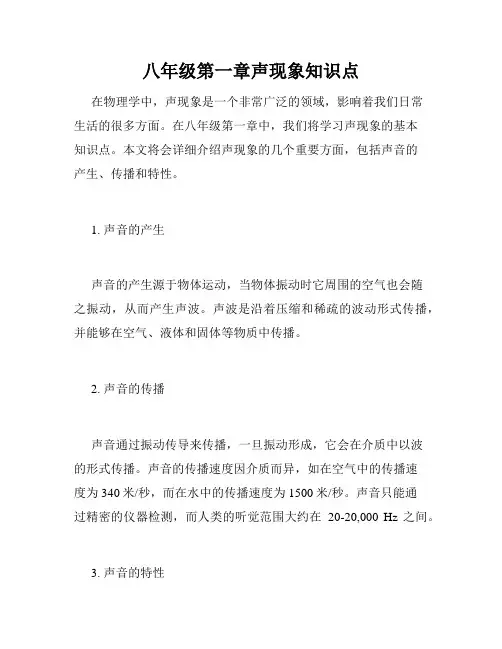 八年级第一章声现象知识点

在物理学中，声现象是一个非常广泛的领域，影响着我们日常生活的很多方面。在八年级第一章中，我们将学习声现象的基本知识点。本文将会详细介绍声现象的几个重要方面，包括声音的产生、传播和特性。

1. 声音的产生

声音的产生源于物体运动，当物体振动时它周围的空气也会随之振动，从而产生声波。声波是沿着压缩和稀疏的波动形式传播，并能够在空气、液体和固体等物质中传播。

2. 声音的传播

声音通过振动传导来传播，一旦振动形成，它会在介质中以波的形式传播。声音的传播速度因介质而异，如在空气中的传播速度为 340 米/秒，而在水中的传播速度为 1500 米/秒。声音只能通过精密的仪器检测，而人类的听觉范围大约在 20-20,000 Hz 之间。

3. 声音的特性